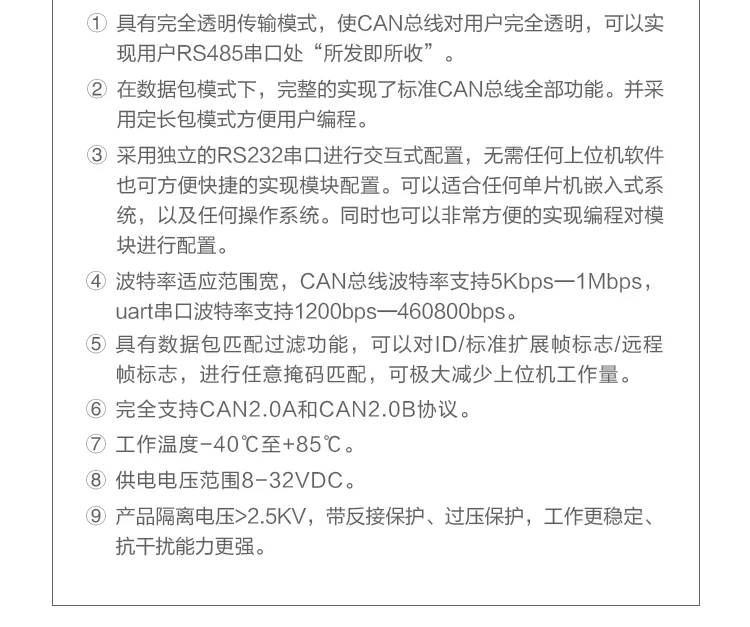 ① 具有完全透明传输模式，使CAN总线对用户完全透明，可以实现用户RS485串口处“所发即所收”。

② 在数据包模式下，完整的实现了标准CAN总线全部功能。并采用定长包模式方便用户编程。

③ 采用独立的RS232串口进行交互式配置，无需任何上位机软件也可方便快捷的实现模块配置。可以适合任何单片机嵌入式系统，以及任何操作系统。同时也可以非常方便的实现编程对模块进行配置。

④ 波特率适应范围宽，CAN总线波特率支持5Kbps—1Mbps，uart串口波特率支持1200bps—460800bps。

⑤ 具有数据包匹配过滤功能，可以对ID/标准扩展帧标志/远程帧标志，进行任意掩码匹配，可极大减少上位机工作量。

⑥ 完全支持CAN2.0A和CAN2.0B协议。

⑦ 工作温度-40℃至+85℃。

⑧ 供电电压范围8-32VDC。

⑨ 产品隔离电压>2.5KV，带反接保护、过压保护，工作更稳定、抗干扰能力更强。